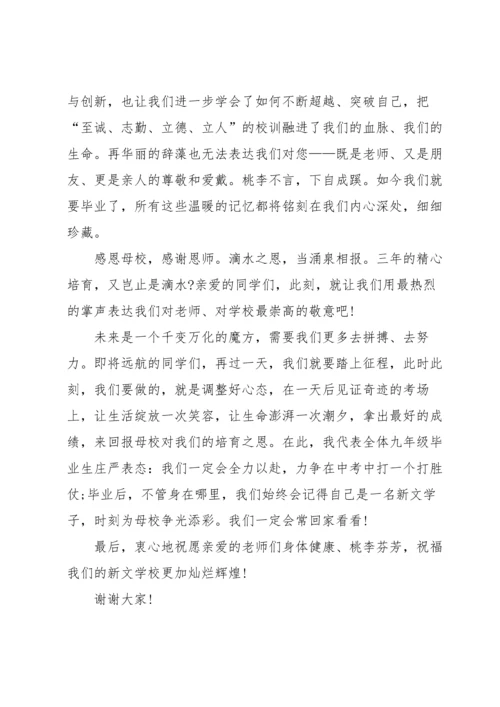 与创新，也让我们进一步学会了如何不断超越、突破自己，把“至诚、志勤、立德、立人”的校训融进了我们的血脉、我们的生命。再华丽的辞藻也无法表达我们对您——既是老师、又是朋友、更是亲人的尊敬和爱戴。桃李不言，下自成蹊。如今我们就要毕业了，所有这些温暖的记忆都将铭刻在我们内心深处，细细珍藏。

感恩母校，感谢恩师。滴水之恩，当涌泉相报。三年的精心培育，又岂止是滴水?亲爱的同学们，此刻，就让我们用最热烈的掌声表达我们对老师、对学校最崇高的敬意吧!

未来是一个千变万化的魔方，需要我们更多去拼搏、去努力。即将远航的同学们，再过一天，我们就要踏上征程，此时此刻，我们要做的，就是调整好心态，在一天后见证奇迹的考场上，让生活绽放一次笑容，让生命澎湃一次潮夕，拿出最好的成绩，来回报母校对我们的培育之恩。在此，我代表全体九年级毕业生庄严表态：我们一定会全力以赴，力争在中考中打一个打胜仗;毕业后，不管身在哪里，我们始终会记得自己是一名新文学子，时刻为母校争光添彩。我们一定会常回家看看!

最后，衷心地祝愿亲爱的老师们身体健康、桃李芬芳，祝福我们的新文学校更加灿烂辉煌!

谢谢大家!